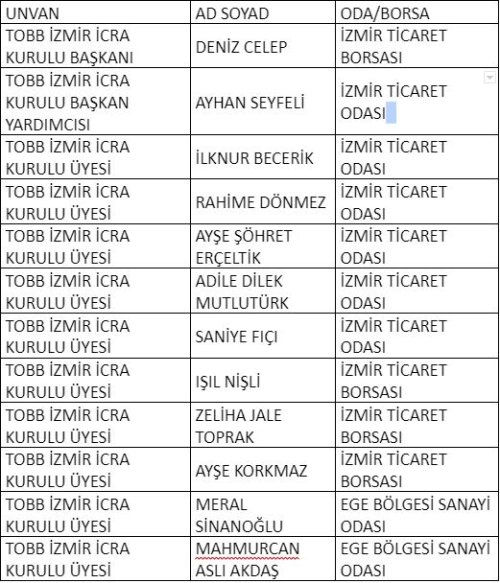 | UNVAN | AD SOYAD | ODA/BORSA |
|---|---|---|
| TOBB İZMİR İCRA KURULU BAŞKANI | DENİZ CELEP | İZMİR TİCARET BORSASI |
| TOBB İZMİR İCRA KURULU BAŞKAN YARDIMCISI | AYHAN SEYFELİ | İZMİR TİCARET ODASI |
| TOBB İZMİR İCRA KURULU ÜYESİ | İLKNUR BECERİK | İZMİR TİCARET ODASI |
| TOBB İZMİR İCRA KURULU ÜYESİ | RAHİME DÖNMEZ | İZMİR TİCARET ODASI |
| TOBB İZMİR İCRA KURULU ÜYESİ | AYŞE ŞÖHRET ERÇELTİK | İZMİR TİCARET ODASI |
| TOBB İZMİR İCRA KURULU ÜYESİ | ADİLE DİLEK MUTLUTÜRK | İZMİR TİCARET ODASI |
| TOBB İZMİR İCRA KURULU ÜYESİ | SANİYE FIÇI | İZMİR TİCARET ODASI |
| TOBB İZMİR İCRA KURULU ÜYESİ | IŞIL NİŞLİ | İZMİR TİCARET BORSASI |
| TOBB İZMİR İCRA KURULU ÜYESİ | ZELİHA JALE TOPRAK | İZMİR TİCARET BORSASI |
| TOBB İZMİR İCRA KURULU ÜYESİ | AYŞE KORKMAZ | İZMİR TİCARET BORSASI |
| TOBB İZMİR İCRA KURULU ÜYESİ | MERAL SİNANOĞLU | EGE BÖLGESİ SANAYİ ODASI |
| TOBB İZMİR İCRA KURULU ÜYESİ | MAHMURCAN ASLI AKDAŞ | EGE BÖLGESİ SANAYİ ODASI |